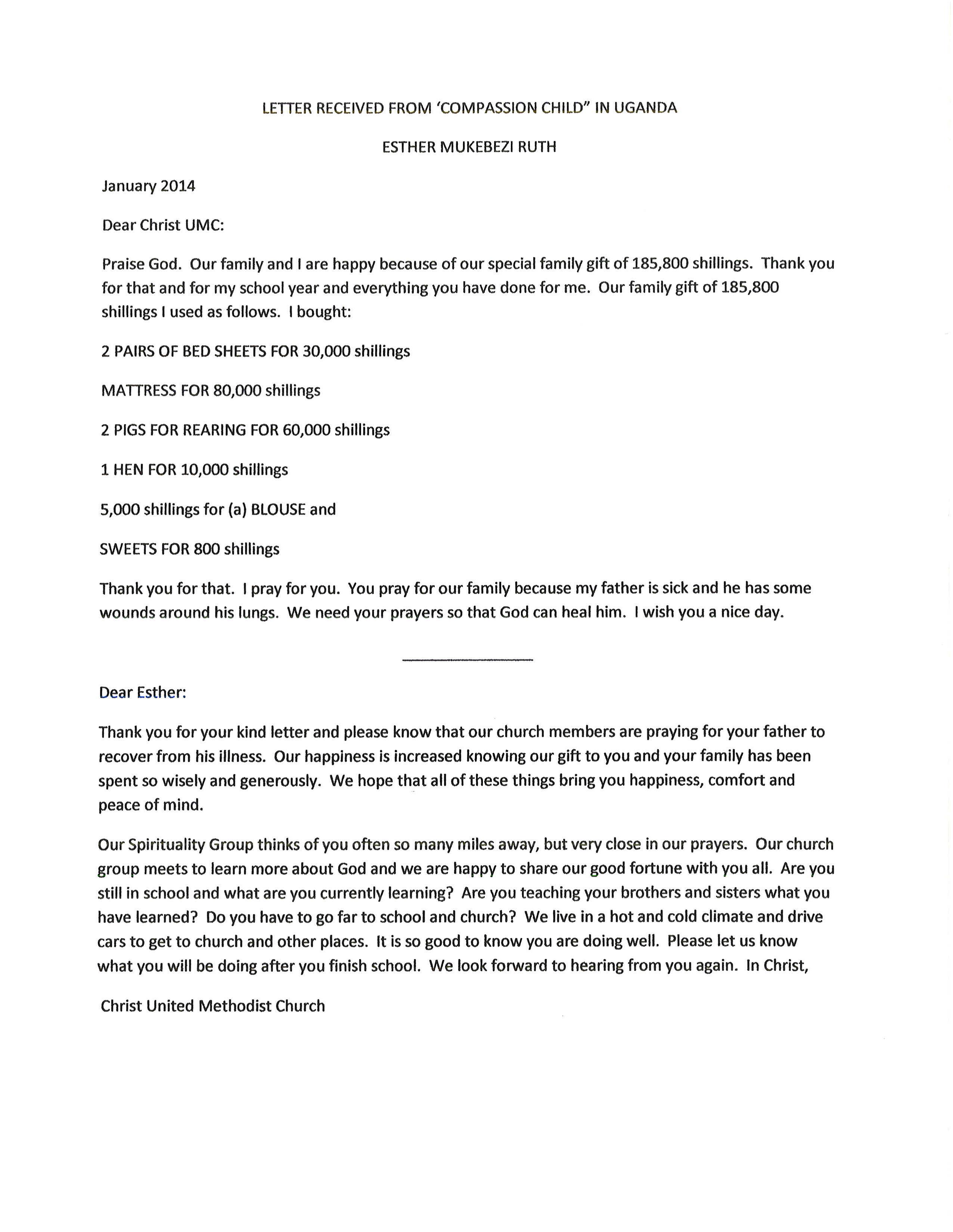 LETTER RECEIVED FROM 'COMPASSION CHILD" IN UGANDA

ESTHER MUKEBEZI RUTH

January 2014

Dear Christ UMC:

Praise God. Our family and I are happy because of our special family gift of 185,800 shillings. Thank you for that and for my school year and everything you have done for me. Our family gift of 185,800 shillings I used as follows. I bought:

2 PAIRS OF BED SHEETS FOR 30,000 shillings

MATTRESS FOR 80,000 shillings

2 PIGS FOR REARING FOR 60,000 shillings

1 HEN FOR 10,000 shillings

5,000 shillings for (a) BLOUSE and

SWEETS FOR 800 shillings

Thank you for that. I pray for you. You pray for our family because my father is sick and he has some wounds around his lungs. We need your prayers so that God can heal him. I wish you a nice day.

Dear Esther:

Thank you for your kind letter and please know that our church members are praying for your father to recover from his illness. Our happiness is increased knowing our gift to you and your family has been spent so wisely and generously. We hope that all of these things bring you happiness, comfort and peace of mind.

Our Spirituality Group thinks of you often so many miles away, but very close in our prayers. Our church group meets to learn more about God and we are happy to share our good fortune with you all. Are you still in school and what are you currently learning? Are you teaching your brothers and sisters what you have learned? Do you have to go far to school and church? We live in a hot and cold climate and drive cars to get to church and other places. It is so good to know you are doing well. Please let us know what you will be doing after you finish school. We look forward to hearing from you again. In Christ,

Christ United Methodist Church